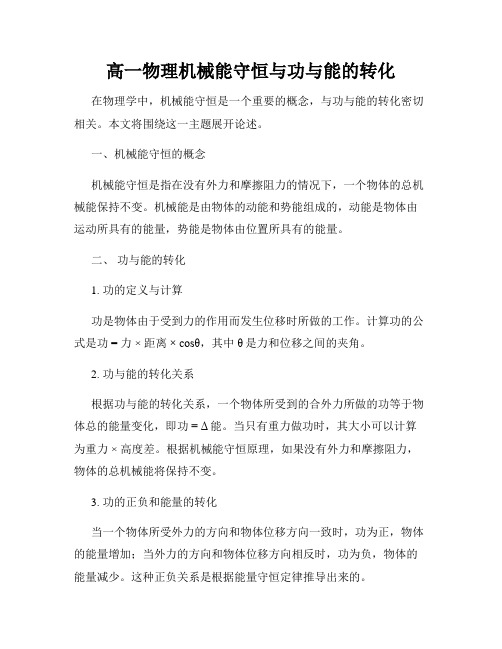 高一物理机械能守恒与功与能的转化

在物理学中，机械能守恒是一个重要的概念，与功与能的转化密切相关。本文将围绕这一主题展开论述。

一、机械能守恒的概念

机械能守恒是指在没有外力和摩擦阻力的情况下，一个物体的总机械能保持不变。机械能是由物体的动能和势能组成的，动能是物体由运动所具有的能量，势能是物体由位置所具有的能量。

二、 功与能的转化

1. 功的定义与计算

功是物体由于受到力的作用而发生位移时所做的工作。计算功的公式是功 = 力 × 距离 × cosθ，其中 θ 是力和位移之间的夹角。

2. 功与能的转化关系

根据功与能的转化关系，一个物体所受到的合外力所做的功等于物体总的能量变化，即功 = Δ 能。当只有重力做功时，其大小可以计算为重力 × 高度差。根据机械能守恒原理，如果没有外力和摩擦阻力，物体的总机械能将保持不变。

3. 功的正负和能量的转化

当一个物体所受外力的方向和物体位移方向一致时，功为正，物体的能量增加；当外力的方向和物体位移方向相反时，功为负，物体的能量减少。这种正负关系是根据能量守恒定律推导出来的。